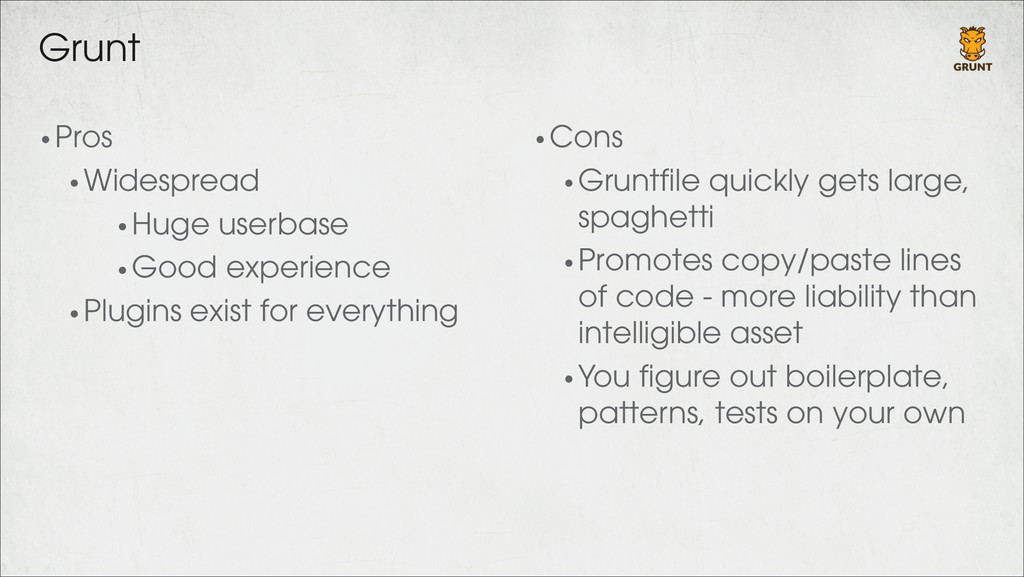 Grunt

GRUNT

• Pros
• Widespread
• Huge userbase
• Good experience
• Plugins exist for everything

• Cons
• Gruntfile quickly gets large, spaghetti
• Promotes copy/paste lines of code - more liability than intelligible asset
• You figure out boilerplate, patterns, tests on your own